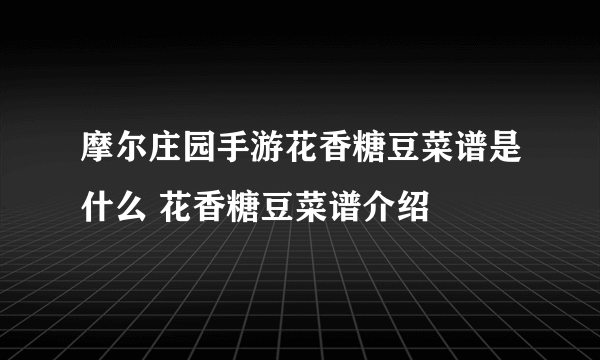 摩尔庄园手游花香糖豆菜谱是什么 花香糖豆菜谱介绍